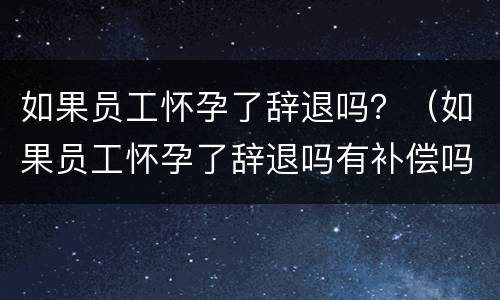 如果员工怀孕了辞退吗？（如果员工怀孕了辞退吗有补偿吗